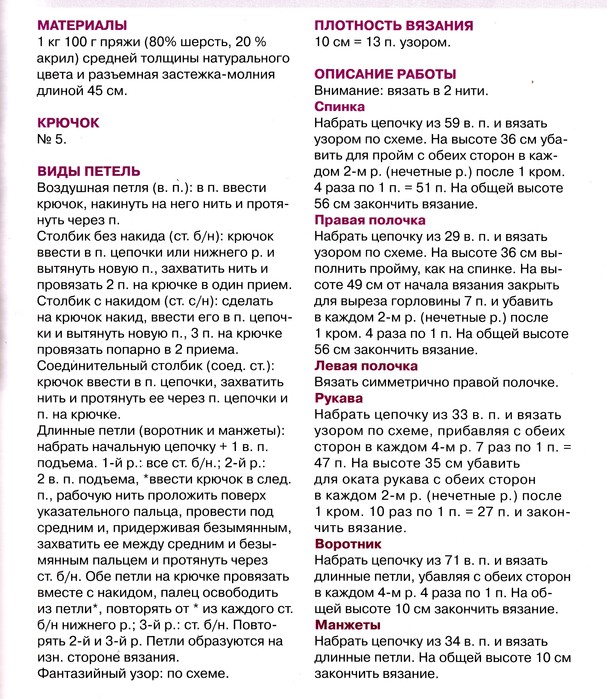 МАТЕРИАЛЫ
1 кг 100 г пряжи (80% шерсть, 20 % акрил) средней толщины натурального цвета и разъемная застежка-молния длиной 45 см.

КРЮЧОК
№ 5.

ВИДЫ ПЕТЕЛЬ
Воздушная петля (в. п.): в п. ввести крючок, накинуть на него нить и протянуть через п.
Столбик без накида (ст. б/н): крючок ввести в п. цепочки или нижнего р. и вытянуть новую п., захватить нить и провязать 2 п. на крючке в один прием.
Столбик с накидом (ст. с/н): сделать на крючок накид, ввести его в п. цепочки и вытянуть новую п., 3 п. на крючке провязать попарно в 2 приема.
Соединительный столбик (соед. ст.): крючок ввести в п. цепочки, захватить нить и протянуть ее через п. цепочки и п. на крючке.
Длинные петли (воротник и манжеты): набрать начальную цепочку + 1 в. п. подъема. 1-й р.: все ст. б/н.; 2-й р.: 2 в. п. подъема, *ввести крючок в след. п., рабочую нить проложить поверх указательного пальца, провести под средним и, придерживая безымянным, захватить ее между средним и безымянным пальцем и протянуть через ст. б/н. Обе петли на крючке провязать вместе с накидом, палец освободить из петли*, повторять от * из каждого ст. б/н нижнего р.; 3-й р.: ст. б/н. Повторять 2-й и 3-й р. Петли образуются на изн. стороне вязания.
Фантазийный узор: по схеме.

ПЛОТНОСТЬ ВЯЗАНИЯ
10 см = 13 п. узором.

ОПИСАНИЕ РАБОТЫ
Внимание: вязать в 2 нити.
Спинка
Набрать цепочку из 59 в. п. и вязать узором по схеме. На высоте 36 см убавить для пройм с обеих сторон в каждом 2-м р. (нечетные р.) после 1 кром. 4 раза по 1 п. = 51 п. На общей высоте 56 см закончить вязание.
Правая полочка
Набрать цепочку из 29 в. п. и вязать узором по схеме. На высоте 36 см выполнить пройму, как на спинке. На высоте 49 см от начала вязания закрыть для выреза горловины 7 п. и убавить в каждом 2-м р. (нечетные р.) после 1 кром. 4 раза по 1 п. На общей высоте 56 см закончить вязание.
Левая полочка
Вязать симметрично правой полочке.
Рукава
Набрать цепочку из 33 в. п. и вязать узором по схеме, прибавляя с обеих сторон в каждом 4-м р. 7 раз по 1 п. = 47 п. На высоте 35 см убавить для оката рукава с обеих сторон в каждом 2-м р. (нечетные р.) после 1 кром. 10 раз по 1 п. = 27 п. и закончить вязание.
Воротник
Набрать цепочку из 71 в. п. и вязать длинные петли, убавляя с обеих сторон в каждом 4-м р. 4 раза по 1 п. На общей высоте 10 см закончить вязание.
Манжеты
Набрать цепочку из 34 в. п. и вязать длинные петли. На общей высоте 10 см закончить вязание.